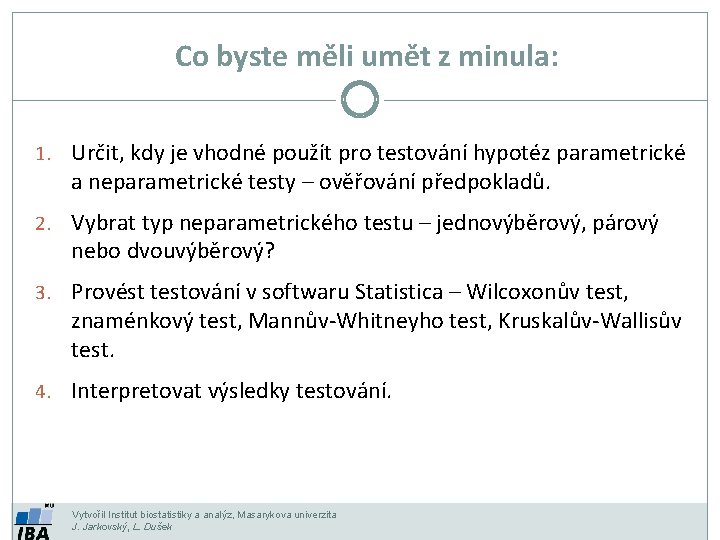 Co byste měli umět z minula:

1. Určit, kdy je vhodné použít pro testování hypotéz parametrické a neparametrické testy – ověřování předpokladů.

2. Vybrat typ neparametrického testu – jednovýběrový, párový nebo dvouvýběrový?

3. Provést testování v softwaru Statistica – Wilcoxonův test, znaménkový test, Mannův-Whitneyho test, Kruskalův-Wallisův test.

4. Interpretovat výsledky testování.

MU
IBA
Vytvořil Institut biostatistiky a analýz, Masarykova univerzita
J. Jarkovský, L. Dušek